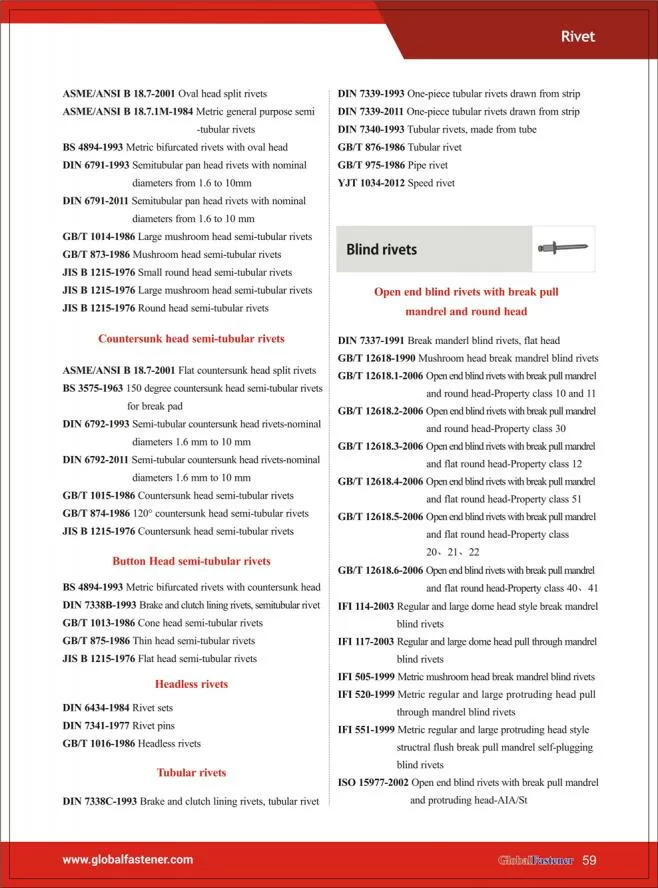 Rivet

ASME/ANSI B 18.7-2001 Oval head split rivets

ASME/ANSI B 18.7.1M-1984 Metric general purpose semi -tubular rivets

BS 4894-1993 Metric bifurcated rivets with oval head

DIN 6791-1993 Semitubular pan head rivets with nominal diameters from 1.6 to 10mm

DIN 6791-2011 Semitubular pan head rivets with nominal diameters from 1.6 to 10 mm

GB/T 1014-1986 Large mushroom head semi-tubular rivets

GB/T 873-1986 Mushroom head semi-tubular rivets

JIS B 1215-1976 Small round head semi-tubular rivets

JIS B 1215-1976 Large mushroom head semi-tubular rivets

JIS B 1215-1976 Round head semi-tubular rivets

Countersunk head semi-tubular rivets

ASME/ANSI B 18.7-2001 Flat countersunk head split rivets

BS 3575-1963 150 degree countersunk head semi-tubular rivets for break pad

DIN 6792-1993 Semi-tubular countersunk head rivets-nominal diameters 1.6 mm to 10 mm

DIN 6792-2011 Semi-tubular countersunk head rivets-nominal diameters 1.6 mm to 10 mm

GB/T 1015-1986 Countersunk head semi-tubular rivets

GB/T 874-1986 120° countersunk head semi-tubular rivets

JIS B 1215-1976 Countersunk head semi-tubular rivets

Button Head semi-tubular rivets

BS 4894-1993 Metric bifurcated rivets with countersunk head

DIN 7338B-1993 Brake and clutch lining rivets, semitubular rivet

GB/T 1013-1986 Cone head semi-tubular rivets

GB/T 875-1986 Thin head semi-tubular rivets

JIS B 1215-1976 Flat head semi-tubular rivets

Headless rivets

DIN 6434-1984 Rivet sets

DIN 7341-1977 Rivet pins

GB/T 1016-1986 Headless rivets

Tubular rivets

DIN 7338C-1993 Brake and clutch lining rivets, tubular rivet

DIN 7339-1993 One-piece tubular rivets drawn from strip

DIN 7339-2011 One-piece tubular rivets drawn from strip

DIN 7340-1993 Tubular rivets, made from tube

GB/T 876-1986 Tubular rivet

GB/T 975-1986 Pipe rivet

YJT 1034-2012 Speed rivet

Blind rivets

Open end blind rivets with break pull mandrel and round head

DIN 7337-1991 Break manderl blind rivets, flat head

GB/T 12618-1990 Mushroom head break mandrel blind rivets

GB/T 12618.1-2006 Open end blind rivets with break pull mandrel and round head-Property class 10 and 11

GB/T 12618.2-2006 Open end blind rivets with break pull mandrel and round head-Property class 30

GB/T 12618.3-2006 Open end blind rivets with break pull mandrel and flat round head-Property class 12

GB/T 12618.4-2006 Open end blind rivets with break pull mandrel and flat round head-Property class 51

GB/T 12618.5-2006 Open end blind rivets with break pull mandrel and flat round head-Property class 20、21、22

GB/T 12618.6-2006 Open end blind rivets with break pull mandrel and flat round head-Property class 40、41

IFI 114-2003 Regular and large dome head style break mandrel blind rivets

IFI 117-2003 Regular and large dome head pull through mandrel blind rivets

IFI 505-1999 Metric mushroom head break mandrel blind rivets

IFI 520-1999 Metric regular and large protruding head pull through mandrel blind rivets

IFI 551-1999 Metric regular and large protruding head style structral flush break pull mandrel self-plugging blind rivets

ISO 15977-2002 Open end blind rivets with break pull mandrel and protruding head-AIA/St

www.globalfastener.com

GlobalFastener 59